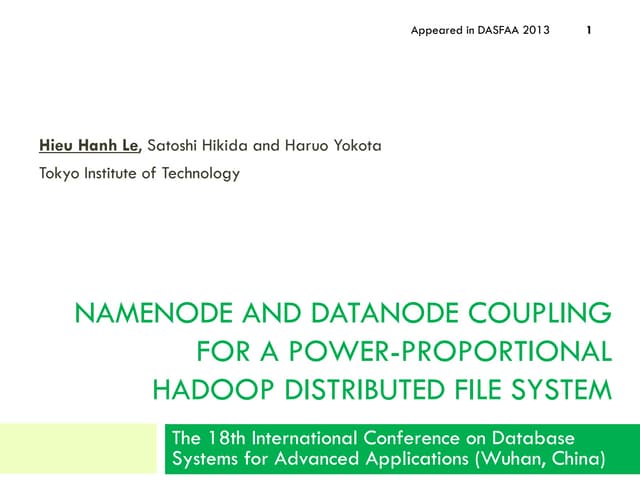 Appeared in DASFAA 2013 1

Hieu Hanh Le, Satoshi Hikida and Haruo Yokota

Tokyo Institute of Technology

NAMENODE AND DATANODE COUPLING FOR A POWER-PROPORTIONAL HADOOP DISTRIBUTED FILE SYSTEM

The 18th International Conference on Database Systems for Advanced Applications (Wuhan, China)